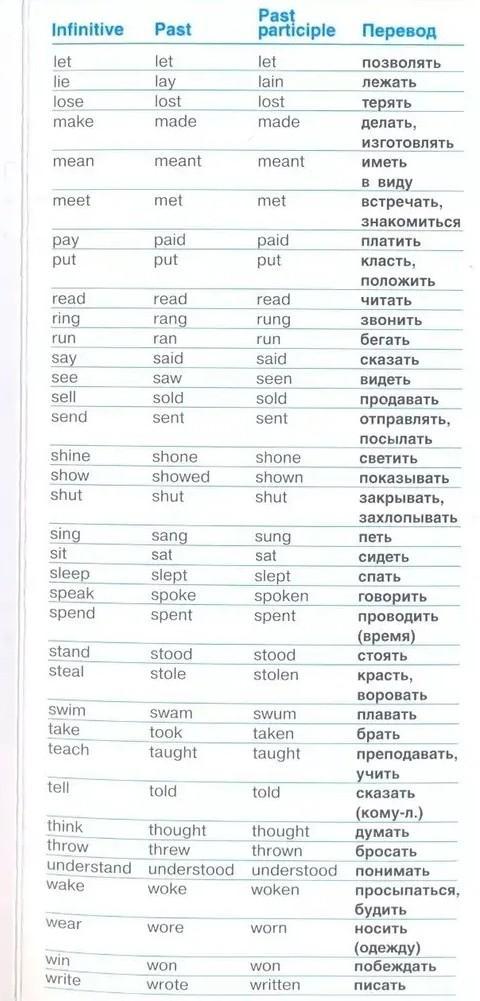 | Infinitive | Past | Past participle | Перевод |
|---|---|---|---|
| let | let | let | позволять |
| lie | lay | lain | лежать |
| lose | lost | lost | терять |
| make | made | made | делать, изготовлять |
| mean | meant | meant | иметь в виду |
| meet | met | met | встречать, знакомиться |
| pay | paid | paid | платить |
| put | put | put | класть, положить |
| read | read | read | читать |
| ring | rang | rung | звонить |
| run | ran | run | бегать |
| say | said | said | сказать |
| see | saw | seen | видеть |
| sell | sold | sold | продавать |
| send | sent | sent | отправлять, посылать |
| shine | shone | shone | светить |
| show | showed | shown | показывать |
| shut | shut | shut | закрывать, захлопывать |
| sing | sang | sung | петь |
| sit | sat | sat | сидеть |
| sleep | slept | slept | спать |
| speak | spoke | spoken | говорить |
| spend | spent | spent | проводить (время) |
| stand | stood | stood | стоять |
| steal | stole | stolen | красть, воровать |
| swim | swam | swum | плавать |
| take | took | taken | брать |
| teach | taught | taught | преподавать, учить |
| tell | told | told | сказать (кому-л.) |
| think | thought | thought | думать |
| throw | threw | thrown | бросать |
| understand | understood | understood | понимать |
| wake | woke | woken | просыпаться, будить |
| wear | wore | worn | носить (одежду) |
| win | won | won | побеждать |
| write | wrote | written | писать |